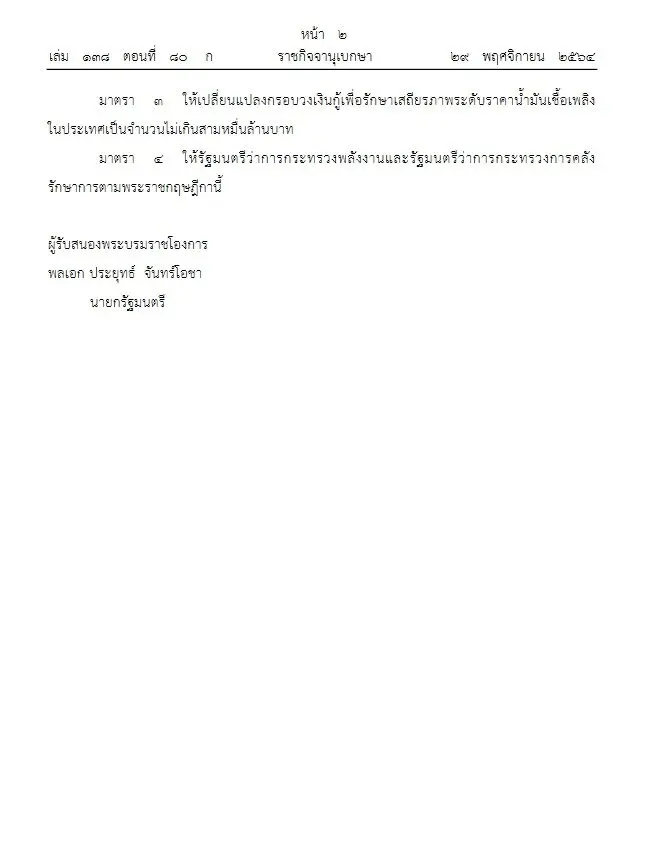 หน้า ๒
เล่ม ๑๓๘ ตอนที่ ๘๐ ก ราชกิจจานุเบกษา ๒๙ พฤศจิกายน ๒๕๖๔

มาตรา ๓ ให้เปลี่ยนแปลงกรอบวงเงินกู้เพื่อรักษาเสถียรภาพระดับราคาน้ำมันเชื้อเพลิงในประเทศเป็นจำนวนไม่เกินสามหมื่นล้านบาท

มาตรา ๔ ให้รัฐมนตรีว่าการกระทรวงพลังงานและรัฐมนตรีว่าการกระทรวงการคลังรักษาการตามพระราชกฤษฎีกานี้

ผู้รับสนองพระบรมราชโองการ
พลเอก ประยุทธ์ จันทร์โอชา
นายกรัฐมนตรี